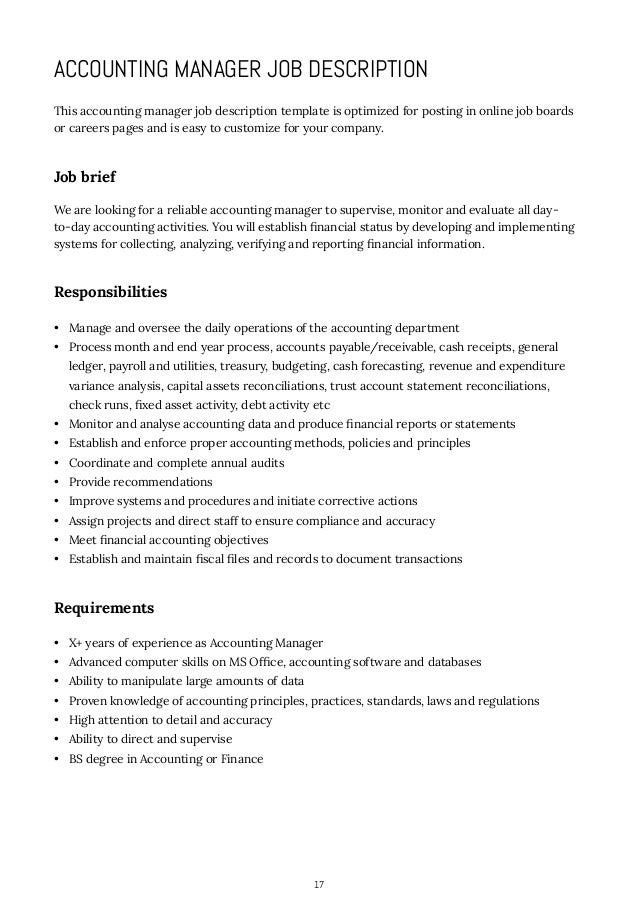 ACCOUNTING MANAGER JOB DESCRIPTION

This accounting manager job description template is optimized for posting in online job boards or careers pages and is easy to customize for your company.

Job brief

We are looking for a reliable accounting manager to supervise, monitor and evaluate all day-to-day accounting activities. You will establish financial status by developing and implementing systems for collecting, analyzing, verifying and reporting financial information.

Responsibilities

• Manage and oversee the daily operations of the accounting department
• Process month and end year process, accounts payable/receivable, cash receipts, general ledger, payroll and utilities, treasury, budgeting, cash forecasting, revenue and expenditure variance analysis, capital assets reconciliations, trust account statement reconciliations, check runs, fixed asset activity, debt activity etc
• Monitor and analyse accounting data and produce financial reports or statements
• Establish and enforce proper accounting methods, policies and principles
• Coordinate and complete annual audits
• Provide recommendations
• Improve systems and procedures and initiate corrective actions
• Assign projects and direct staff to ensure compliance and accuracy
• Meet financial accounting objectives
• Establish and maintain fiscal files and records to document transactions

Requirements

• X+ years of experience as Accounting Manager
• Advanced computer skills on MS Office, accounting software and databases
• Ability to manipulate large amounts of data
• Proven knowledge of accounting principles, practices, standards, laws and regulations
• High attention to detail and accuracy
• Ability to direct and supervise
• BS degree in Accounting or Finance

17